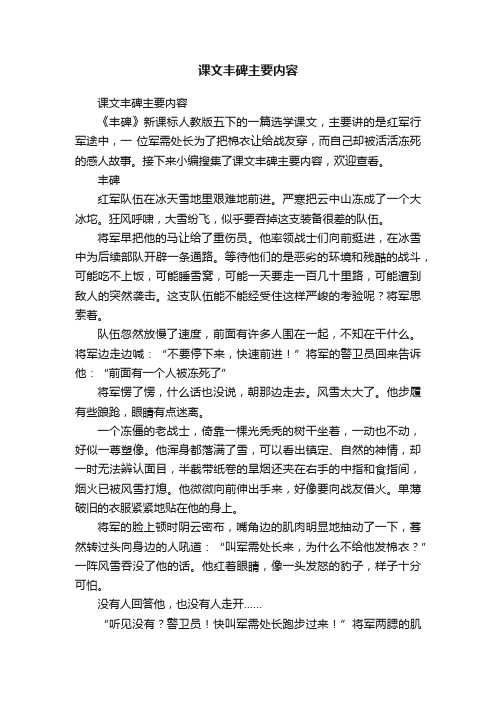 课文丰碑主要内容

课文丰碑主要内容

《丰碑》新课标人教版五下的一篇选学课文，主要讲的是红军行军途中，一 位军需处长为了把棉衣让给战友穿，而自己却被活活冻死的感人故事。接下来小编搜集了课文丰碑主要内容，欢迎查看。

丰碑

红军队伍在冰天雪地里艰难地前进。严寒把云中山冻成了一个大冰坨。狂风呼啸，大雪纷飞，似乎要吞掉这支装备很差的队伍。

将军早把他的马让给了重伤员。他率领战士们向前挺进，在冰雪中为后续部队开辟一条通路。等待他们的是恶劣的环境和残酷的战斗，可能吃不上饭，可能睡雪窝，可能一天要走一百几十里路，可能遭到敌人的突然袭击。这支队伍能不能经受住这样严峻的考验呢？将军思索着。

队伍忽然放慢了速度，前面有许多人围在一起，不知在干什么。将军边走边喊：“不要停下来，快速前进！”将军的警卫员回来告诉他：“前面有一个人被冻死了”

将军愣了愣，什么话也没说，朝那边走去。风雪太大了。他步履有些踉跄，眼睛有点迷离。

一个冻僵的老战士，倚靠一棵光秃秃的树干坐着，一动也不动，好似一尊塑像。他浑身都落满了雪，可以看出镇定、自然的神情，却一时无法辨认面目，半截带纸卷的旱烟还夹在右手的中指和食指间，烟火已被风雪打熄。他微微向前伸出手来，好像要向战友借火。单薄破旧的衣服紧紧地贴在他的身上。

将军的脸上顿时阴云密布，嘴角边的肌肉明显地抽动了一下，蓦然转过头向身边的人吼道：“叫军需处长来，为什么不给他发棉衣？”一阵风雪吞没了他的话。他红着眼睛，像一头发怒的豹子，样子十分可怕。

没有人回答他，也没有人走开……

“听见没有？警卫员！快叫军需处长跑步过来！”将军两腮的肌